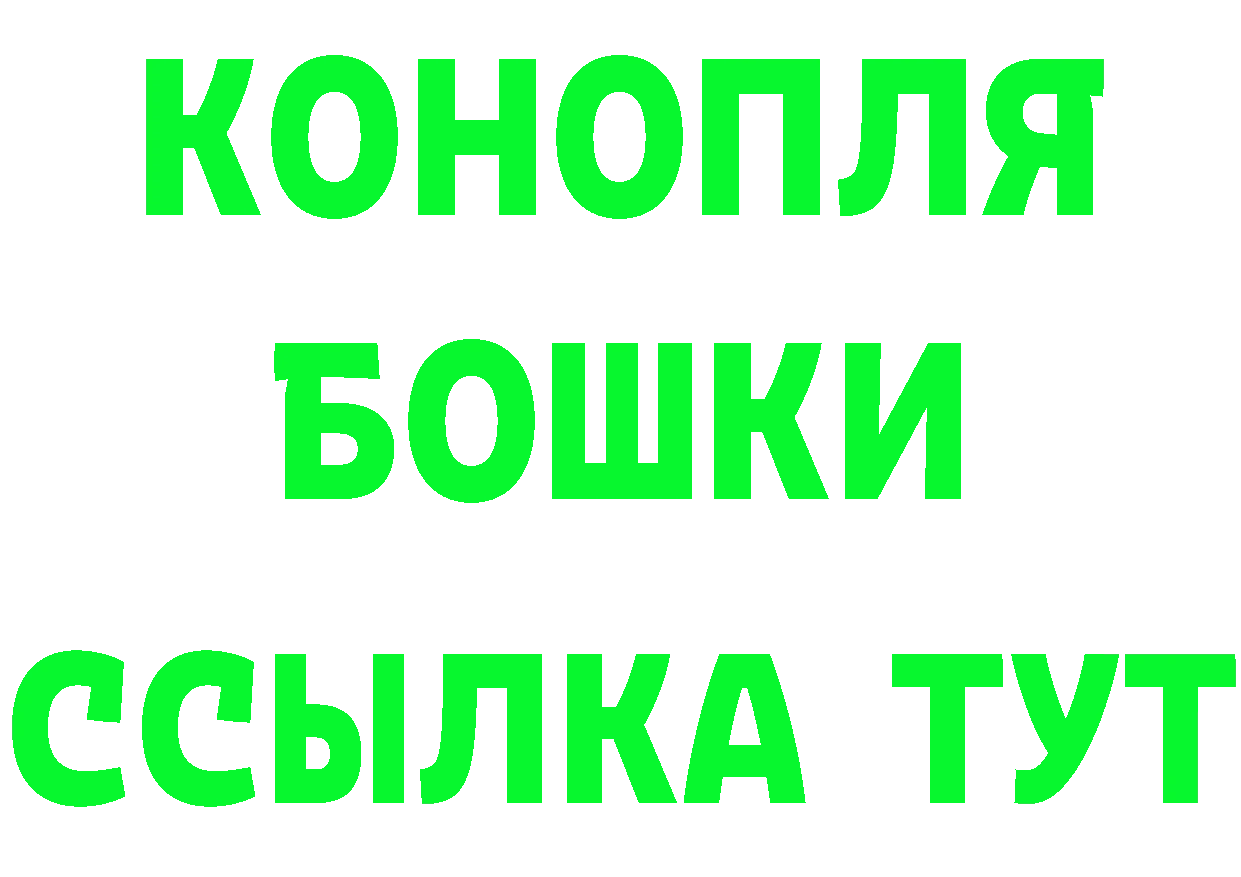 КОНОПЛЯ
БОШКИ
ССЫЛКА ТУТ